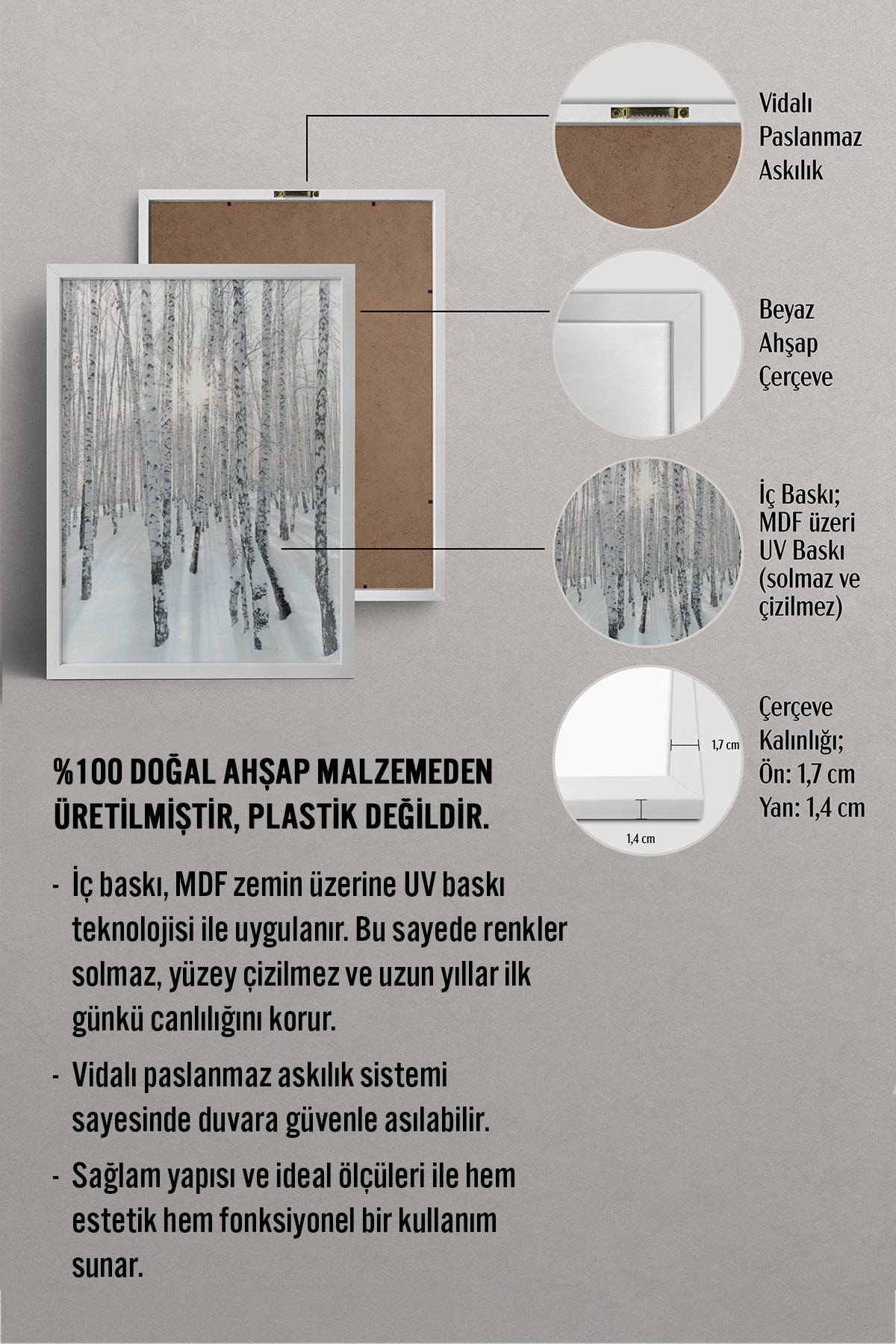 Vidalı
Paslanmaz
Askılık

Beyaz
Ahşap
Çerçeve

İç Baskı;
MDF üzeri
UV Baskı
(solmaz ve
çizilmez)

1,7 cm

1,4 cm

Çerçeve
Kalınlığı;
Ön: 1,7 cm
Yan: 1,4 cm

%100 DOĞAL AHŞAP MALZEMEDEN ÜRETİLMİŞTİR, PLASTİK DEĞİLDİR.

- İç baskı, MDF zemin üzerine UV baskı teknolojisi ile uygulanır. Bu sayede renkler solmaz, yüzey çizilmez ve uzun yıllar ilk günkü canlılığını korur.
- Vidalı paslanmaz askılık sistemi sayesinde duvara güvenle asılabilir.
- Sağlam yapısı ve ideal ölçüleri ile hem estetik hem fonksiyonel bir kullanım sunar.